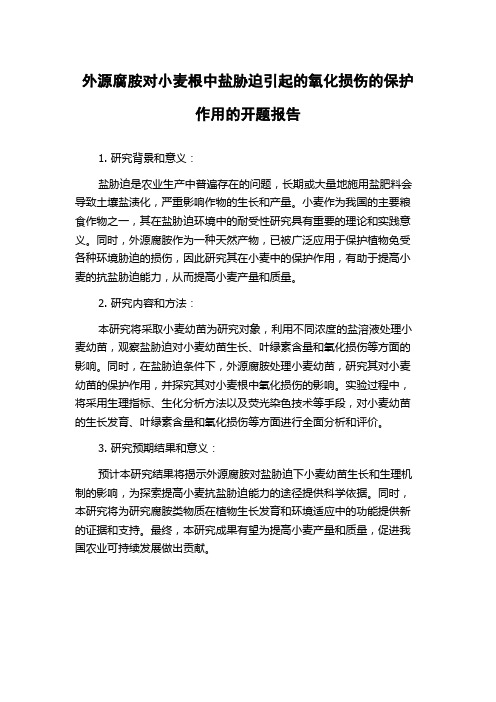 外源腐胺对小麦根中盐胁迫引起的氧化损伤的保护作用的开题报告

1. 研究背景和意义：

盐胁迫是农业生产中普遍存在的问题，长期或大量地施用盐肥料会导致土壤盐渍化，严重影响作物的生长和产量。小麦作为我国的主要粮食作物之一，其在盐胁迫环境中的耐受性研究具有重要的理论和实践意义。同时，外源腐胺作为一种天然产物，已被广泛应用于保护植物免受各种环境胁迫的损伤，因此研究其在小麦中的保护作用，有助于提高小麦的抗盐胁迫能力，从而提高小麦产量和质量。

2. 研究内容和方法：

本研究将采取小麦幼苗为研究对象，利用不同浓度的盐溶液处理小麦幼苗，观察盐胁迫对小麦幼苗生长、叶绿素含量和氧化损伤等方面的影响。同时，在盐胁迫条件下，外源腐胺处理小麦幼苗，研究其对小麦幼苗的保护作用，并探究其对小麦根中氧化损伤的影响。实验过程中，将采用生理指标、生化分析方法以及荧光染色技术等手段，对小麦幼苗的生长发育、叶绿素含量和氧化损伤等方面进行全面分析和评价。

3. 研究预期结果和意义：

预计本研究结果将揭示外源腐胺对盐胁迫下小麦幼苗生长和生理机制的影响，为探索提高小麦抗盐胁迫能力的途径提供科学依据。同时，本研究将为研究腐胺类物质在植物生长发育和环境适应中的功能提供新的证据和支持。最终，本研究成果有望为提高小麦产量和质量，促进我国农业可持续发展做出贡献。